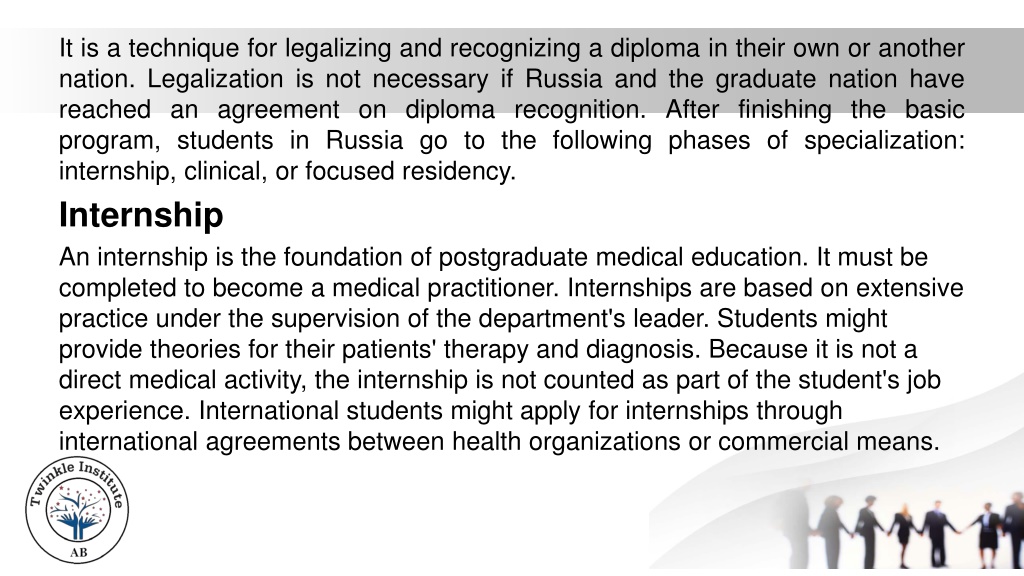 It is a technique for legalizing and recognizing a diploma in their own or another nation. Legalization is not necessary if Russia and the graduate nation have reached an agreement on diploma recognition. After finishing the basic program, students in Russia go to the following phases of specialization: internship, clinical, or focused residency.

Internship

An internship is the foundation of postgraduate medical education. It must be completed to become a medical practitioner. Internships are based on extensive practice under the supervision of the department's leader. Students might provide theories for their patients' therapy and diagnosis. Because it is not a direct medical activity, the internship is not counted as part of the student's job experience. International students might apply for internships through international agreements between health organizations or commercial means.

Twinkle Institute
AB